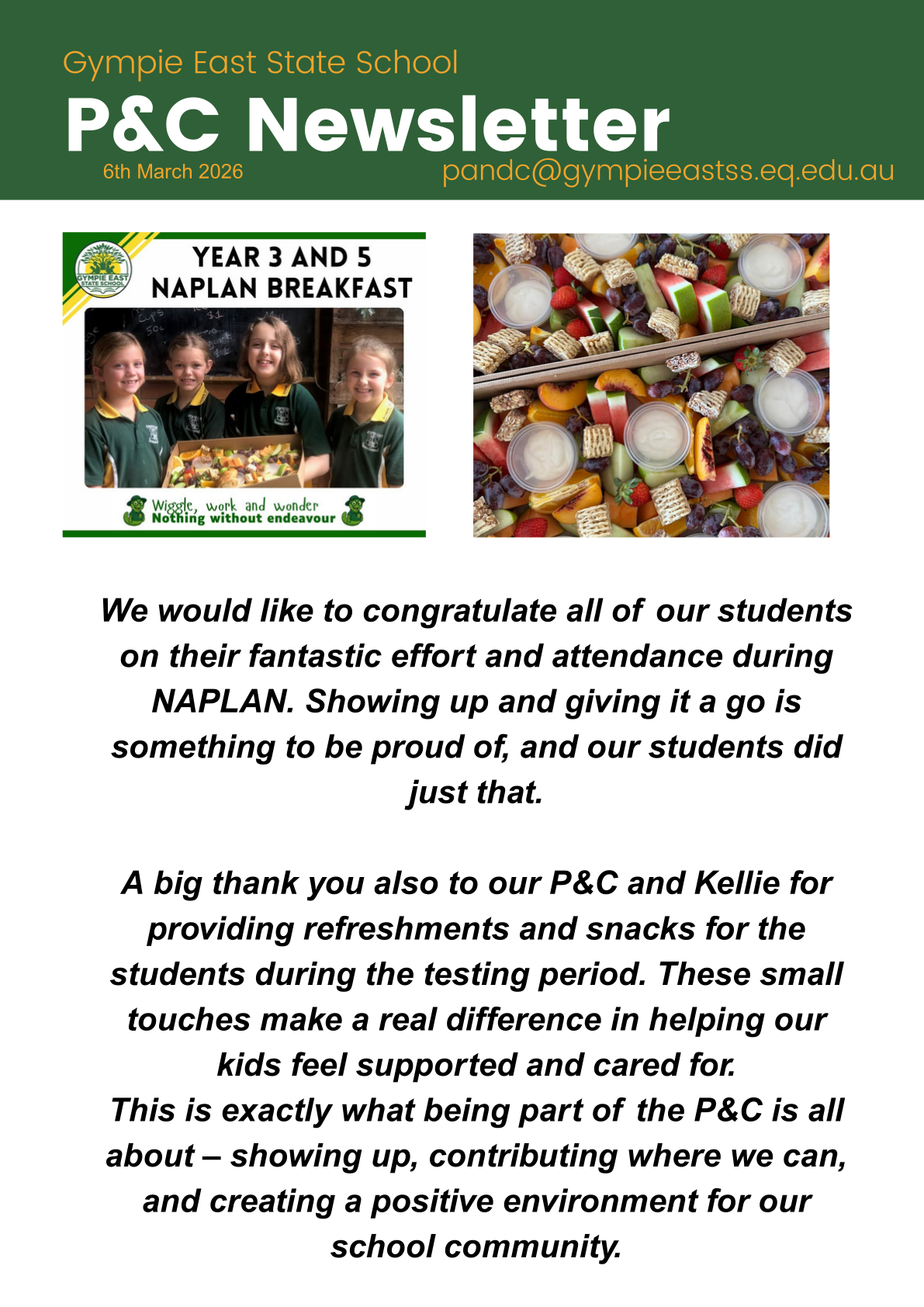 Gympie East State School

P&C Newsletter

6th March 2026

pandc@gympieeastss.eq.edu.au

GYMPIE EAST STATE SCHOOL

YEAR 3 AND 5 NAPLAN BREAKFAST

Wiggle, work and wonder
Nothing without endeavour

We would like to congratulate all of our students on their fantastic effort and attendance during NAPLAN. Showing up and giving it a go is something to be proud of, and our students did just that.

A big thank you also to our P&C and Kellie for providing refreshments and snacks for the students during the testing period. These small touches make a real difference in helping our kids feel supported and cared for.
This is exactly what being part of the P&C is all about – showing up, contributing where we can, and creating a positive environment for our school community.